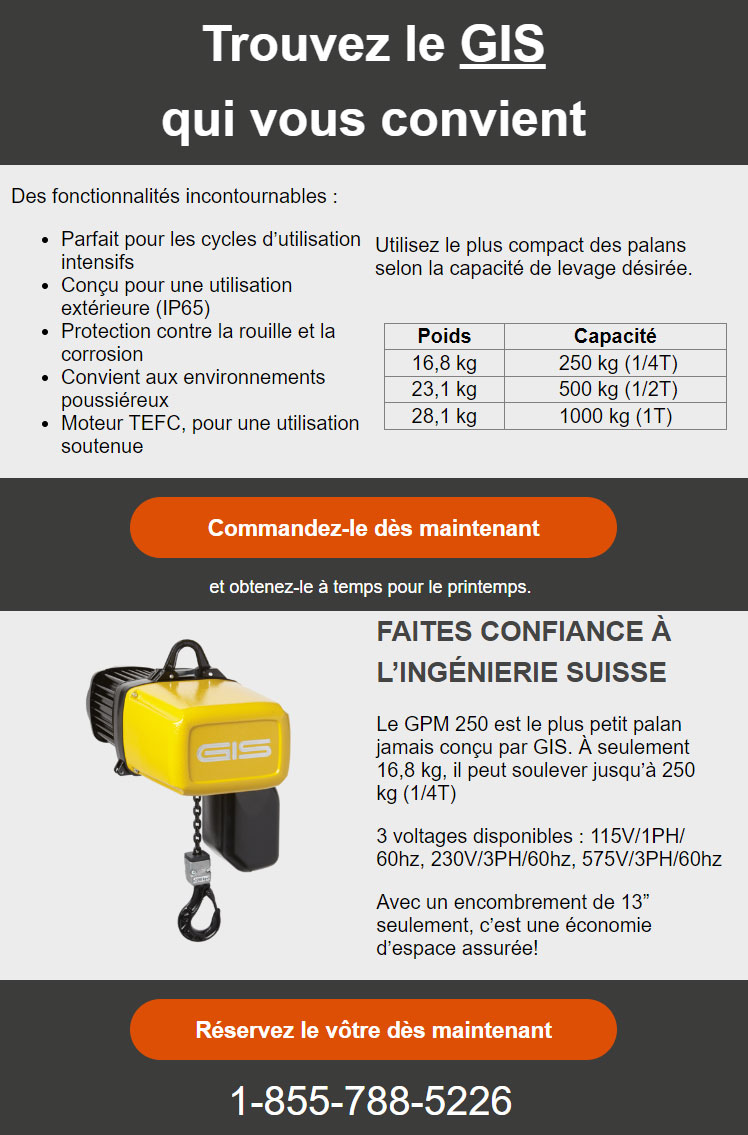 Trouvez le GIS qui vous convient

Des fonctionnalités incontournables :

- Parfait pour les cycles d'utilisation intensifs
- Conçu pour une utilisation extérieure (IP65)
- Protection contre la rouille et la corrosion
- Convient aux environnements poussiéreux
- Moteur TEFC, pour une utilisation soutenue

Utilisez le plus compact des palans selon la capacité de levage désirée.

| Poids | Capacité |
|---|---|
| 16,8 kg | 250 kg (1/4T) |
| 23,1 kg | 500 kg (1/2T) |
| 28,1 kg | 1000 kg (1T) |

Commandez-le dès maintenant

et obtenez-le à temps pour le printemps.

GIS

FAITES CONFIANCE À L'INGÉNIERIE SUISSE

Le GPM 250 est le plus petit palan jamais conçu par GIS. À seulement 16,8 kg, il peut soulever jusqu'à 250 kg (1/4T)

3 voltages disponibles : 115V/1PH/60hz, 230V/3PH/60hz, 575V/3PH/60hz

Avec un encombrement de 13" seulement, c'est une économie d'espace assurée!

Réservez le vôtre dès maintenant

1-855-788-5226